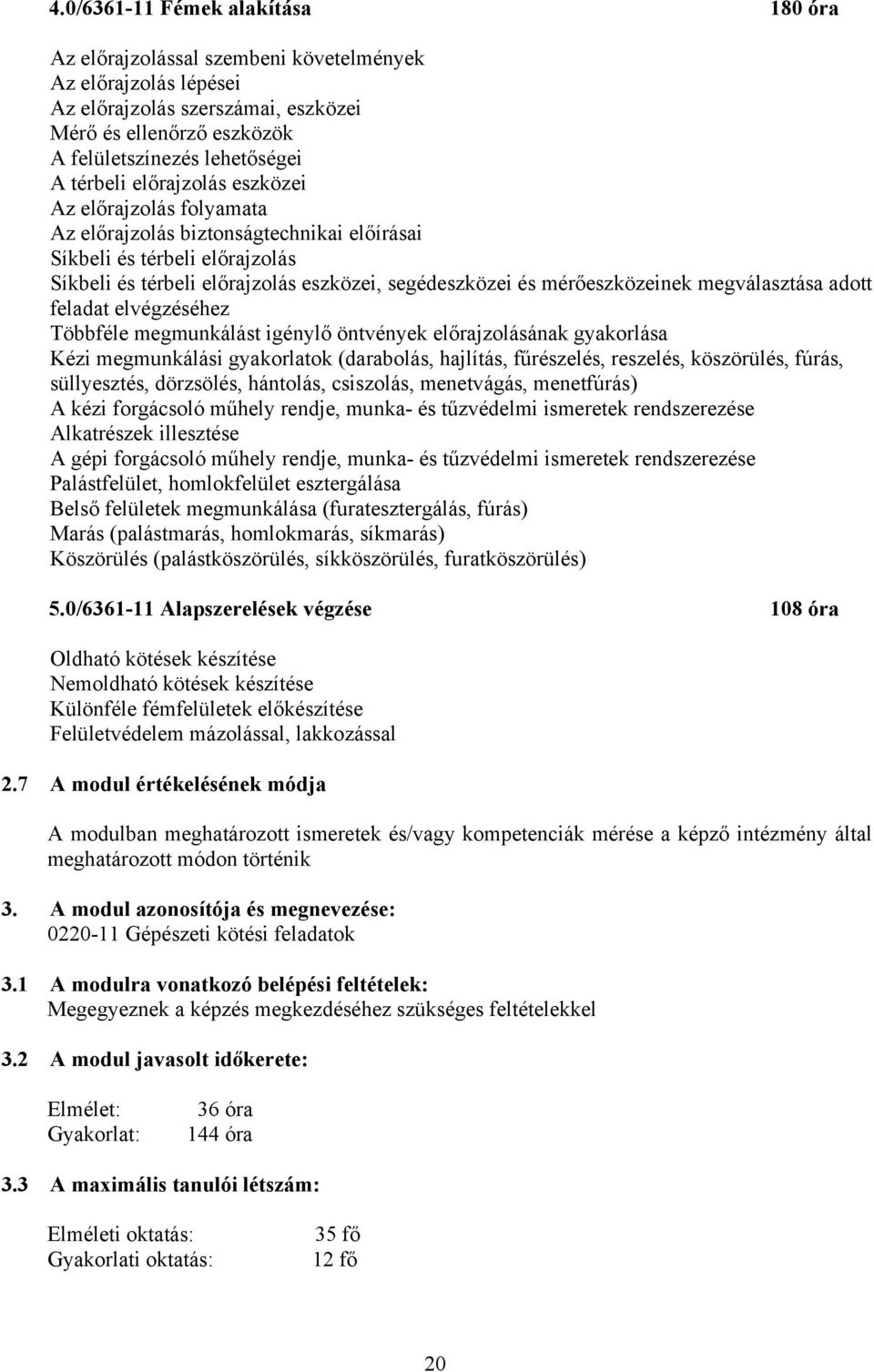 4.0/6361-11 Fémek alakítása 180 óra

Az előrajzolással szembeni követelmények
Az előrajzolás lépései
Az előrajzolás szerszámai, eszközei
Mérő és ellenőrző eszközök
A felületszínezés lehetőségei
A térbeli előrajzolás eszközei
Az előrajzolás folyamata
Az előrajzolás biztonságtechnikai előírásai
Síkbeli és térbeli előrajzolás
Síkbeli és térbeli előrajzolás eszközei, segédeszközei és mérőeszközeinek megválasztása adott feladat elvégzéséhez
Többféle megmunkálást igénylő öntvények előrajzolásának gyakorlása
Kézi megmunkálási gyakorlatok (darabolás, hajlítás, fűrészelés, reszelés, köszörülés, fúrás, süllyesztés, dörzsölés, hántolás, csiszolás, menetvágás, menetfúrás)
A kézi forgácsoló műhely rendje, munka- és tűzvédelmi ismeretek rendszerezése
Alkatrészek illesztése
A gépi forgácsoló műhely rendje, munka- és tűzvédelmi ismeretek rendszerezése
Palástfelület, homlokfelület esztergálása
Belső felületek megmunkálása (furatesztergálás, fúrás)
Marás (palástmarás, homlokmarás, síkmarás)
Köszörülés (palástköszörülés, síkköszörülés, furatköszörülés)

5.0/6361-11 Alapszerelések végzése 108 óra

Oldható kötések készítése
Nemoldható kötések készítése
Különféle fémfelületek előkészítése
Felületvédelem mázolással, lakkozással

2.7 A modul értékelésének módja

A modulban meghatározott ismeretek és/vagy kompetenciák mérése a képző intézmény által meghatározott módon történik

3. A modul azonosítója és megnevezése:
0220-11 Gépészeti kötési feladatok

3.1 A modulra vonatkozó belépési feltételek:
Megegyeznek a képzés megkezdéséhez szükséges feltételekkel

3.2 A modul javasolt időkerete:

Elmélet: 36 óra
Gyakorlat: 144 óra

3.3 A maximális tanulói létszám:

Elméleti oktatás: 35 fő
Gyakorlati oktatás: 12 fő

20